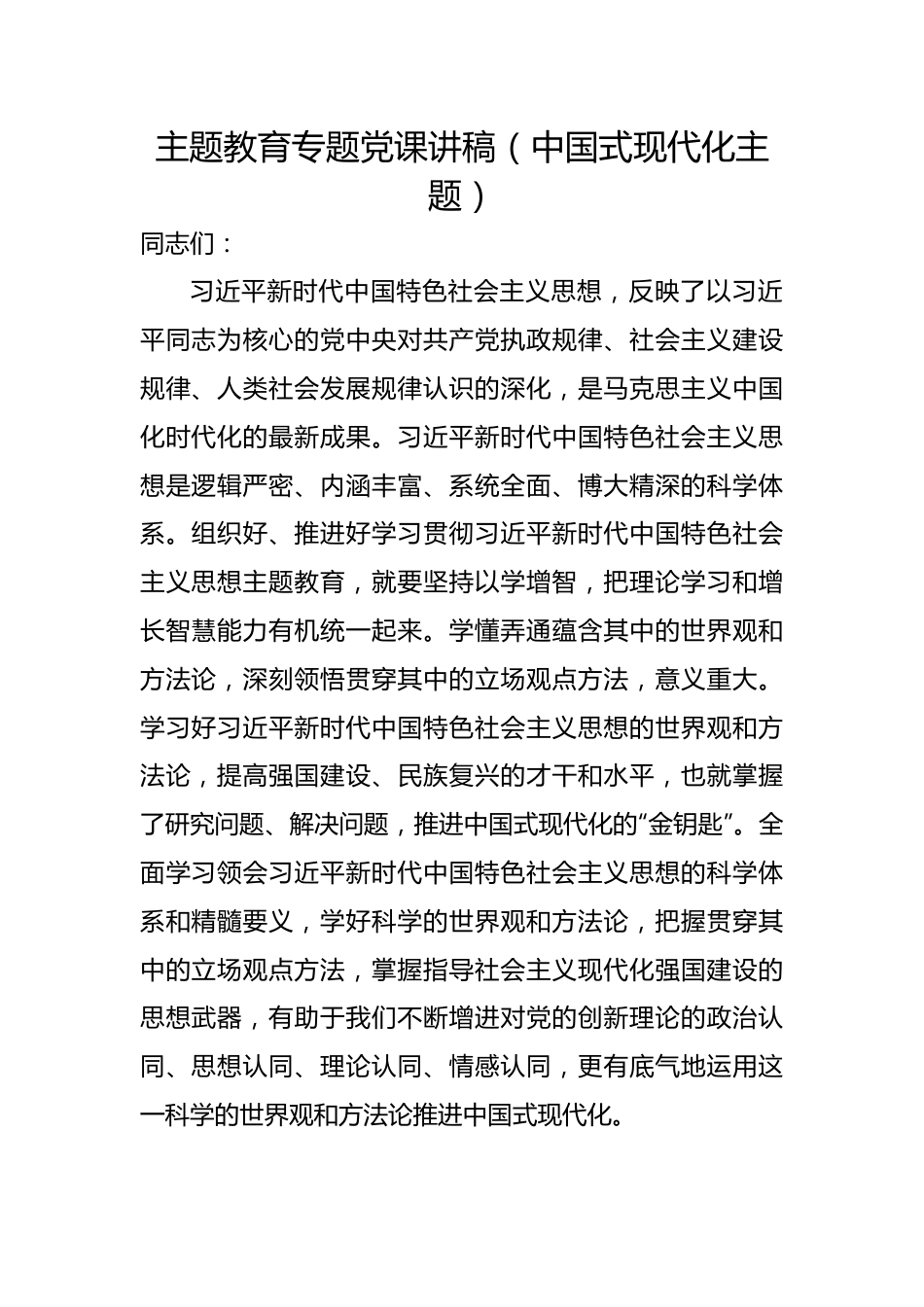 主题教育专题党课讲稿（中国式现代化主题）

同志们：

习近平新时代中国特色社会主义思想，反映了以习近平同志为核心的党中央对共产党执政规律、社会主义建设规律、人类社会发展规律认识的深化，是马克思主义中国化时代化的最新成果。习近平新时代中国特色社会主义思想是逻辑严密、内涵丰富、系统全面、博大精深的科学体系。组织好、推进好学习贯彻习近平新时代中国特色社会主义思想主题教育，就要坚持以学增智，把理论学习和增长智慧能力有机统一起来。学懂弄通蕴含其中的世界观和方法论，深刻领悟贯穿其中的立场观点方法，意义重大。学习好习近平新时代中国特色社会主义思想的世界观和方法论，提高强国建设、民族复兴的才干和水平，也就掌握了研究问题、解决问题，推进中国式现代化的“金钥匙”。全面学习领会习近平新时代中国特色社会主义思想的科学体系和精髓要义，学好科学的世界观和方法论，把握贯穿其中的立场观点方法，掌握指导社会主义现代化强国建设的思想武器，有助于我们不断增进对党的创新理论的政治认同、思想认同、理论认同、情感认同，更有底气地运用这一科学的世界观和方法论推进中国式现代化。